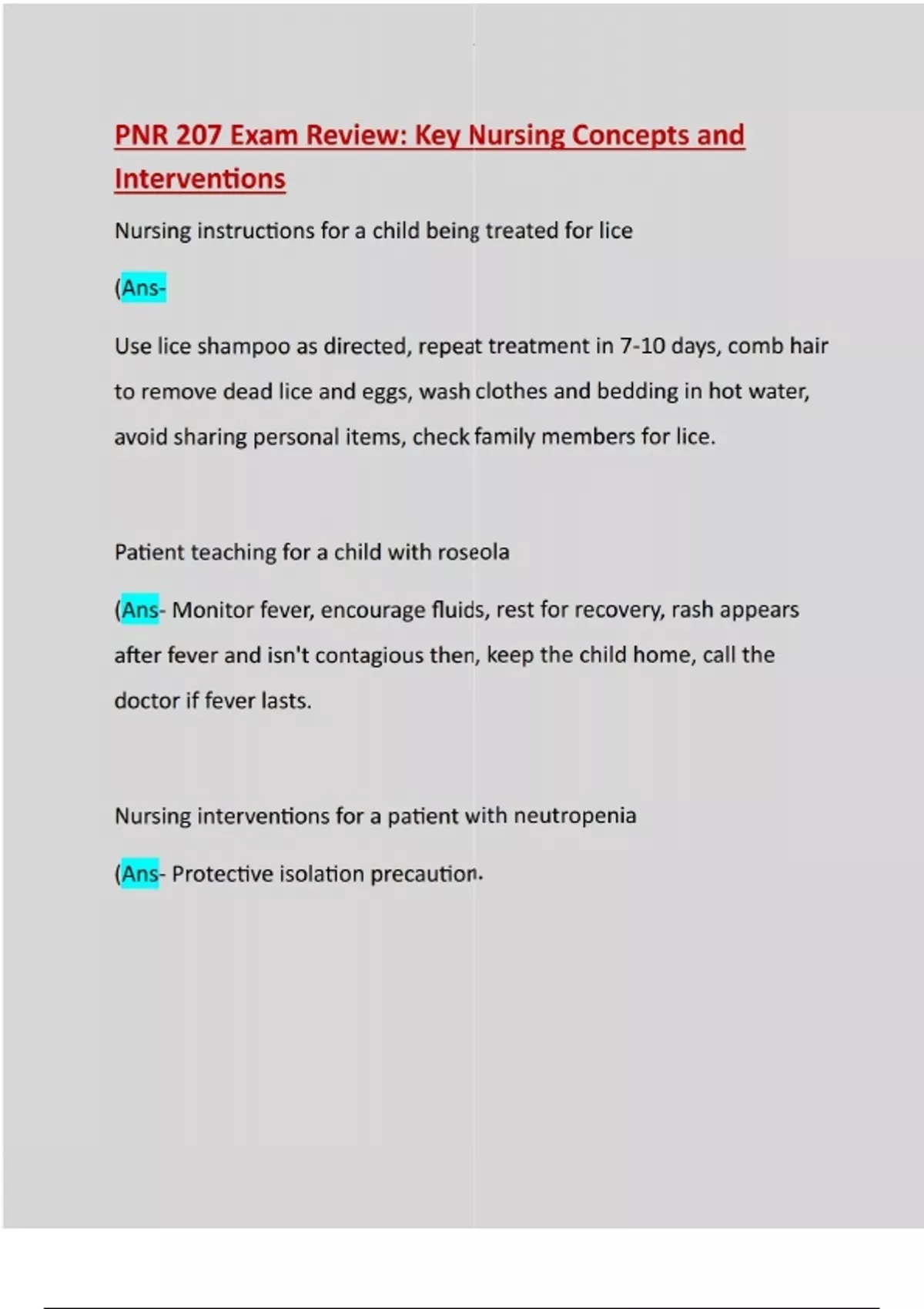 PNR 207 Exam Review: Key Nursing Concepts and Interventions

Nursing instructions for a child being treated for lice

(Ans-

Use lice shampoo as directed, repeat treatment in 7-10 days, comb hair to remove dead lice and eggs, wash clothes and bedding in hot water, avoid sharing personal items, check family members for lice.

Patient teaching for a child with roseola

(Ans- Monitor fever, encourage fluids, rest for recovery, rash appears after fever and isn't contagious then, keep the child home, call the doctor if fever lasts.

Nursing interventions for a patient with neutropenia

(Ans- Protective isolation precaution.